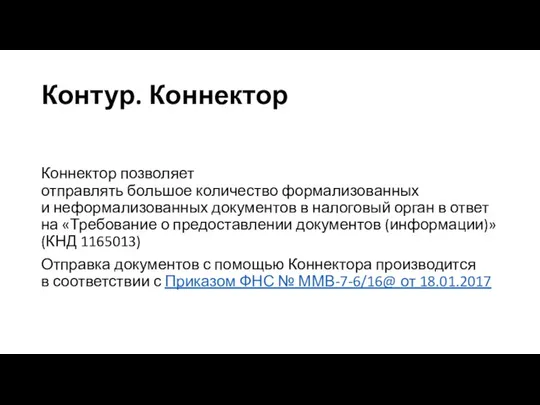 Контур. Коннектор

Коннектор позволяет отправлять большое количество формализованных и неформализованных документов в налоговый орган в ответ на «Требование о предоставлении документов (информации)» (КНД 1165013)

Отправка документов с помощью Коннектора производится в соответствии с Приказом ФНС № ММВ-7-6/16@ от 18.01.2017